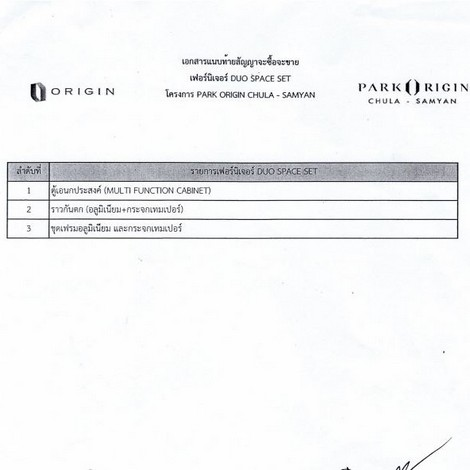 ORIGIN

เอกสารแนบท้ายสัญญาจะซื้อจะขาย
เฟอร์นิเจอร์ DUO SPACE SET
โครงการ PARK ORIGIN CHULA - SAMYAN

PARK ORIGIN
CHULA - SAMYAN

| ลำดับที่ | รายการเฟอร์นิเจอร์ DUO SPACE SET |
|---|---|
| 1 | ตู้เอนกประสงค์ (MULTI FUNCTION CABINET) |
| 2 | ราวกันตก (อลูมิเนียม+กระจกเทมเปอร์) |
| 3 | ชุดเฟรมอลูมิเนียม และกระจกเทมเปอร์ |